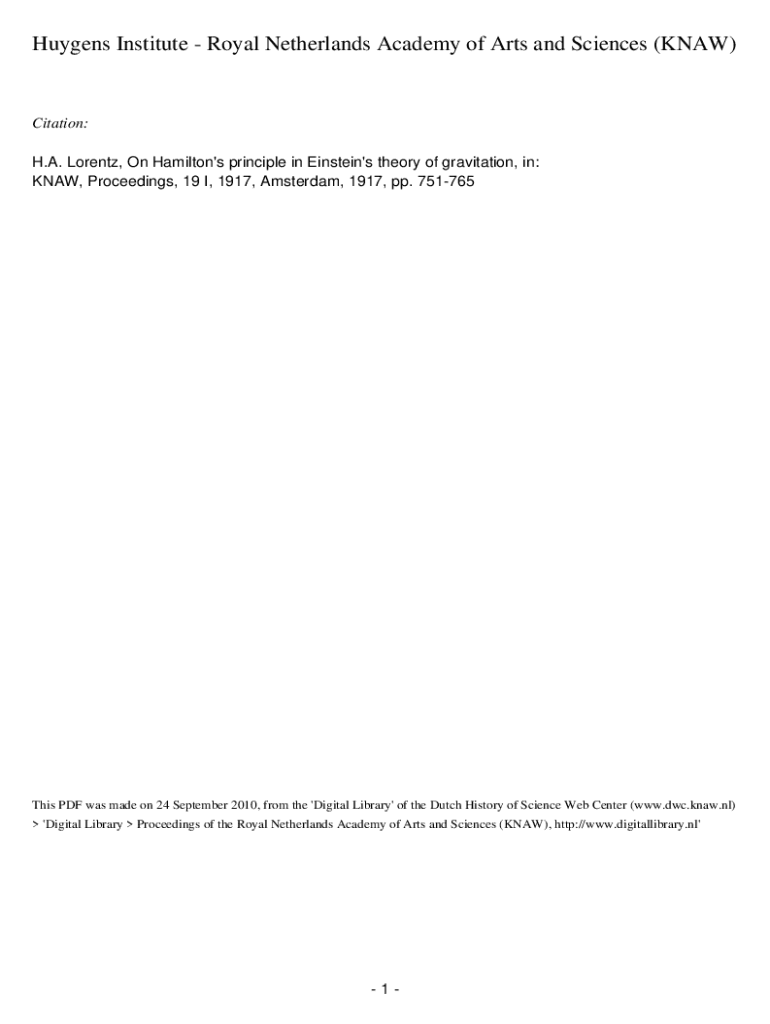 Huygens Institute - Royal Netherlands Academy of Arts and Sciences (KNAW)

Citation:

H.A. Lorentz, On Hamilton's principle in Einstein's theory of gravitation, in:
KNAW, Proceedings, 19 I, 1917, Amsterdam, 1917, pp. 751-765

This PDF was made on 24 September 2010, from the 'Digital Library' of the Dutch History of Science Web Center (www.dwc.knaw.nl) > 'Digital Library > Proceedings of the Royal Netherlands Academy of Arts and Sciences (KNAW), http://www.digitallibrary.nl'

- 1 -